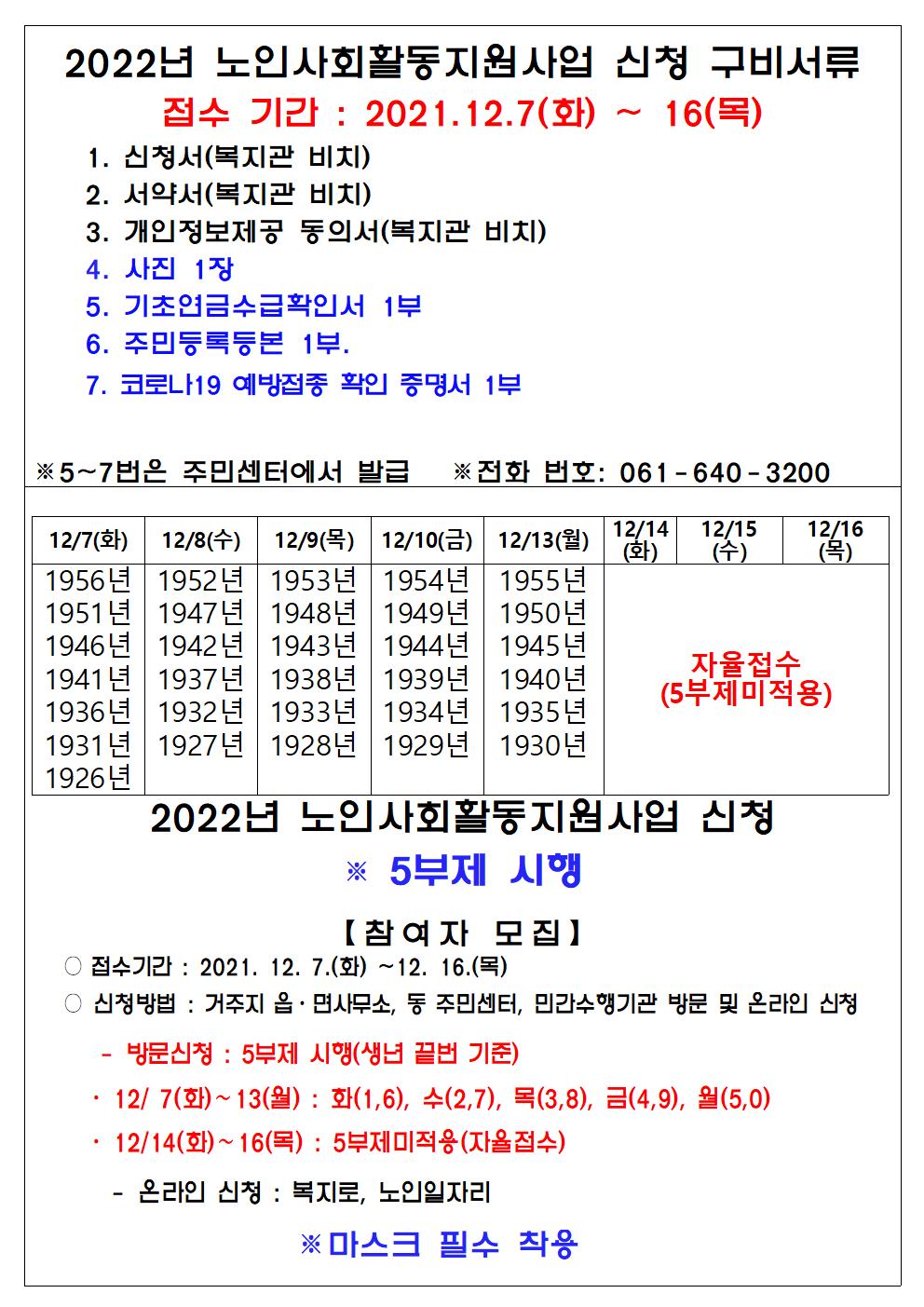 2022년 노인사회활동지원사업 신청 구비서류
접수 기간 : 2021.12.7(화) ~ 16(목)

1. 신청서(복지관 비치)
2. 서약서(복지관 비치)
3. 개인정보제공 동의서(복지관 비치)
4. 사진 1장
5. 기초연금수급확인서 1부
6. 주민등록등본 1부.
7. 코로나19 예방접종 확인 증명서 1부

※5~7번은 주민센터에서 발급 ※전화 번호: 061-640-3200

| 12/7(화) | 12/8(수) | 12/9(목) | 12/10(금) | 12/13(월) | 12/14 (화) | 12/15 (수) | 12/16 (목) |
|---|---|---|---|---|---|---|---|
| 1956년 1951년 1946년 1941년 1936년 1931년 1926년 | 1952년 1947년 1942년 1937년 1932년 1927년 | 1953년 1948년 1943년 1938년 1933년 1928년 | 1954년 1949년 1944년 1939년 1934년 1929년 | 1955년 1950년 1945년 1940년 1935년 1930년 | 자율접수 (5부제미적용) | | |

2022년 노인사회활동지원사업 신청
※ 5부제 시행

【참여자 모집】
○ 접수기간 : 2021. 12. 7.(화) ~12. 16.(목)
○ 신청방법 : 거주지 읍·면사무소, 동 주민센터, 민간수행기관 방문 및 온라인 신청
- 방문신청 : 5부제 시행(생년 끝번 기준)
· 12/ 7(화)~13(월) : 화(1,6), 수(2,7), 목(3,8), 금(4,9), 월(5,0)
· 12/14(화)~16(목) : 5부제미적용(자율접수)
- 온라인 신청 : 복지로, 노인일자리

※마스크 필수 착용